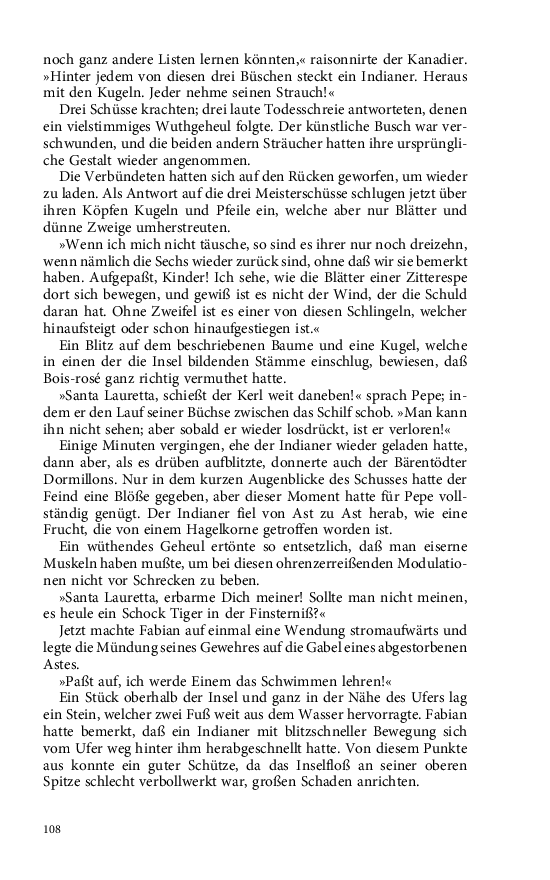 noch ganz andere Listen lernen könnten,« raisonnirte der Kanadier. »Hinter jedem von diesen drei Büschen steckt ein Indianer. Heraus mit den Kugeln. Jeder nehme seinen Strauch!«

Drei Schüsse krachten; drei laute Todesschreie antworteten, denen ein vielstimmiges Wuthgeheul folgte. Der künstliche Busch war verschwunden, und die beiden andern Sträucher hatten ihre ursprüngliche Gestalt wieder angenommen.

Die Verbündeten hatten sich auf den Rücken geworfen, um wieder zu laden. Als Antwort auf die drei Meisterschüsse schlugen jetzt über ihren Köpfen Kugeln und Pfeile ein, welche aber nur Blätter und dünne Zweige umherstreuten.

»Wenn ich mich nicht täusche, so sind es ihrer nur noch dreizehn, wenn nämlich die Sechs wieder zurück sind, ohne daß wir sie bemerkt haben. Aufgepaßt, Kinder! Ich sehe, wie die Blätter einer Zitterespe dort sich bewegen, und gewiß ist es nicht der Wind, der die Schuld daran hat. Ohne Zweifel ist es einer von diesen Schlingeln, welcher hinaufsteigt oder schon hinaufgestiegen ist.«

Ein Blitz auf dem beschriebenen Baume und eine Kugel, welche in einen der die Insel bildenden Stämme einschlug, bewiesen, daß Bois-rosé ganz richtig vermuthet hatte.

»Santa Lauretta, schießt der Kerl weit daneben!« sprach Pepe; indem er den Lauf seiner Büchse zwischen das Schilf schob. »Man kann ihn nicht sehen; aber sobald er wieder losdrückt, ist er verloren!«

Einige Minuten vergingen, ehe der Indianer wieder geladen hatte, dann aber, als es drüben aufblitzte, donnerte auch der Bärentödter Dormillons. Nur in dem kurzen Augenblicke des Schusses hatte der Feind eine Blöße gegeben, aber dieser Moment hatte für Pepe vollständig genügt. Der Indianer fiel von Ast zu Ast herab, wie eine Frucht, die von einem Hagelkorne getroffen worden ist.

Ein wüthendes Geheul ertönte so entsetzlich, daß man eiserne Muskeln haben mußte, um bei diesen ohrenzerreißenden Modulationen nicht vor Schrecken zu beben.

»Santa Lauretta, erbarme Dich meiner! Sollte man nicht meinen, es heule ein Schock Tiger in der Finsterniß?«

Jetzt machte Fabian auf einmal eine Wendung stromaufwärts und legte die Mündung seines Gewehres auf die Gabel eines abgestorbenen Astes.

»Paßt auf, ich werde Einem das Schwimmen lehren!«

Ein Stück oberhalb der Insel und ganz in der Nähe des Ufers lag ein Stein, welcher zwei Fuß weit aus dem Wasser hervorragte. Fabian hatte bemerkt, daß ein Indianer mit blitzschneller Bewegung sich vom Ufer weg hinter ihm herabgeschnellt hatte. Von diesem Punkte aus konnte ein guter Schütze, da das Inselfloß an seiner oberen Spitze schlecht verbollwerkt war, großen Schaden anrichten.

108